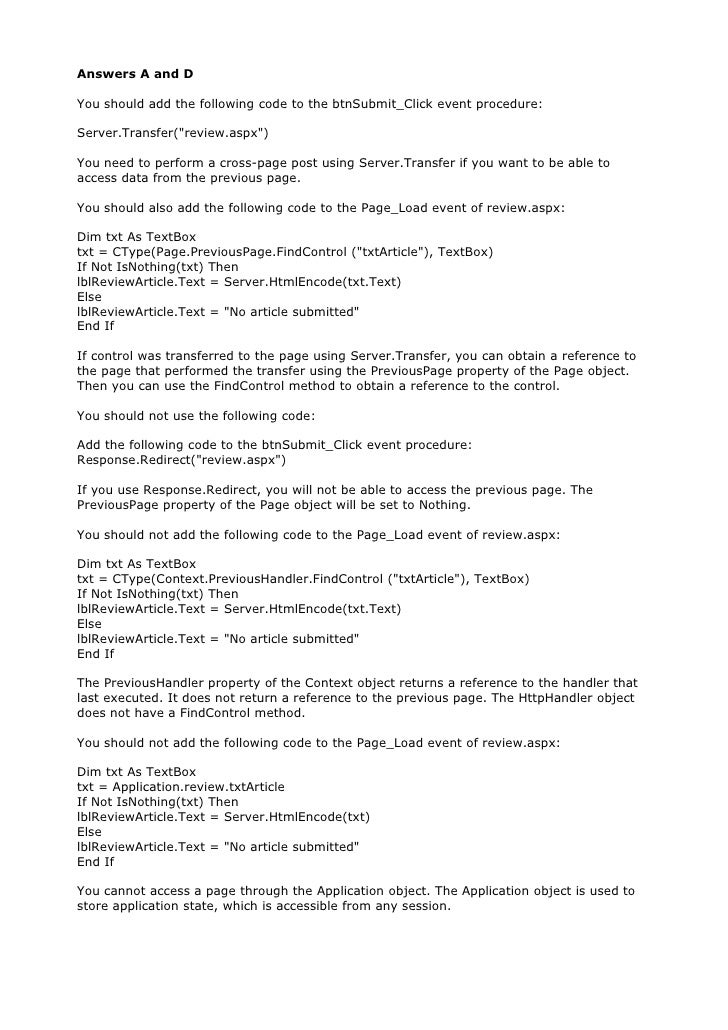 Answers A and D

You should add the following code to the btnSubmit_Click event procedure:

Server.Transfer("review.aspx")

You need to perform a cross-page post using Server.Transfer if you want to be able to access data from the previous page.

You should also add the following code to the Page_Load event of review.aspx:

Dim txt As TextBox
txt = CType(Page.PreviousPage.FindControl ("txtArticle"), TextBox)
If Not IsNothing(txt) Then
lblReviewArticle.Text = Server.HtmlEncode(txt.Text)
Else
lblReviewArticle.Text = "No article submitted"
End If

If control was transferred to the page using Server.Transfer, you can obtain a reference to the page that performed the transfer using the PreviousPage property of the Page object. Then you can use the FindControl method to obtain a reference to the control.

You should not use the following code:

Add the following code to the btnSubmit_Click event procedure:
Response.Redirect("review.aspx")

If you use Response.Redirect, you will not be able to access the previous page. The PreviousPage property of the Page object will be set to Nothing.

You should not add the following code to the Page_Load event of review.aspx:

Dim txt As TextBox
txt = CType(Context.PreviousHandler.FindControl ("txtArticle"), TextBox)
If Not IsNothing(txt) Then
lblReviewArticle.Text = Server.HtmlEncode(txt.Text)
Else
lblReviewArticle.Text = "No article submitted"
End If

The PreviousHandler property of the Context object returns a reference to the handler that last executed. It does not return a reference to the previous page. The HttpHandler object does not have a FindControl method.

You should not add the following code to the Page_Load event of review.aspx:

Dim txt As TextBox
txt = Application.review.txtArticle
If Not IsNothing(txt) Then
lblReviewArticle.Text = Server.HtmlEncode(txt)
Else
lblReviewArticle.Text = "No article submitted"
End If

You cannot access a page through the Application object. The Application object is used to store application state, which is accessible from any session.